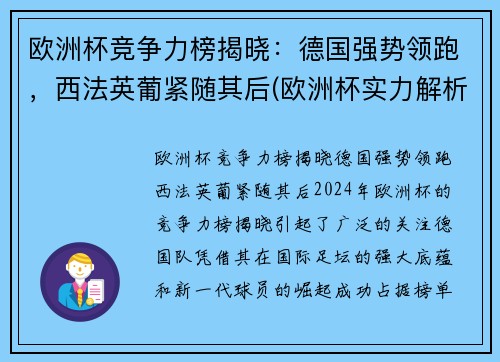 欧洲杯竞争力榜揭晓：德国强势领跑，西法英葡紧随其后(欧洲杯实力解析

欧洲杯竞争力榜揭晓德国强势领跑西法英葡紧随其后2024年欧洲杯的竞争力榜揭晓引起了广泛的关注德国队凭借其在国际足坛的强大底蕴和新一代球员的崛起成功占据榜单